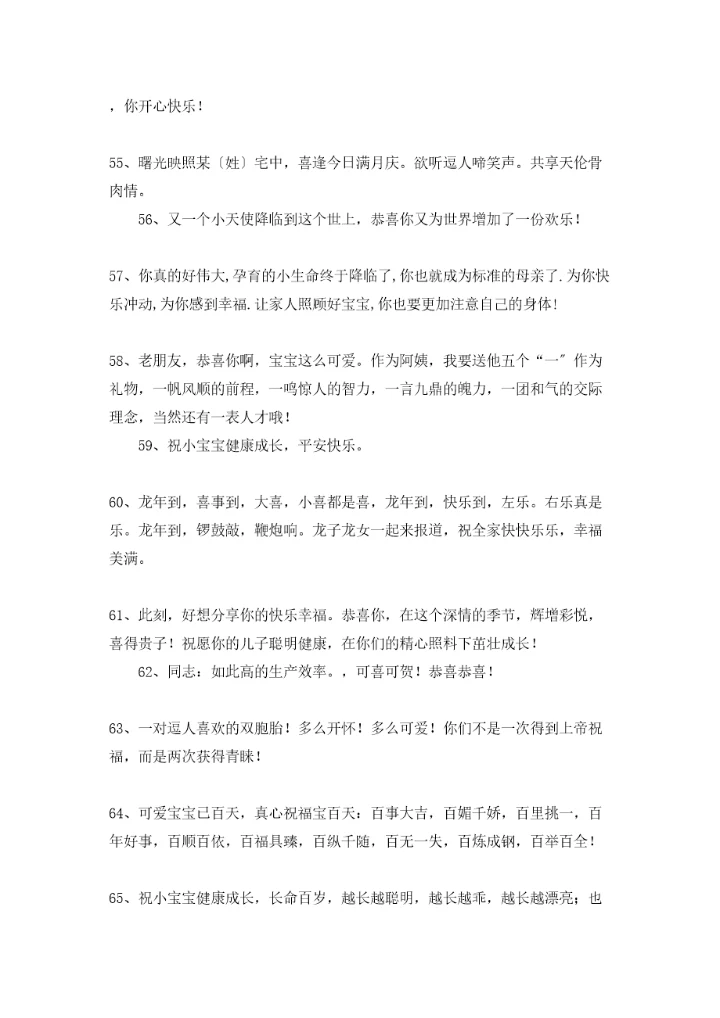 ，你开心快乐！

55、曙光映照某〔姓〕宅中，喜逢今日满月庆。欲听逗人啼笑声。共享天伦骨肉情。

56、又一个小天使降临到这个世上，恭喜你又为世界增加了一份欢乐！

57、你真的好伟大,孕育的小生命终于降临了,你也就成为标准的母亲了.为你快乐冲动,为你感到幸福.让家人照顾好宝宝,你也要更加注意自己的身体!

58、老朋友，恭喜你啊，宝宝这么可爱。作为阿姨，我要送他五个“一”作为礼物，一帆风顺的前程，一鸣惊人的智力，一言九鼎的魄力，一团和气的交际理念，当然还有一表人才哦！

59、祝小宝宝健康成长，平安快乐。

60、龙年到，喜事到，大喜，小喜都是喜，龙年到，快乐到，左乐。右乐真是乐。龙年到，锣鼓敲，鞭炮响。龙子龙女一起来报道，祝全家快快乐乐，幸福美满。

61、此刻，好想分享你的快乐幸福。恭喜你，在这个深情的季节，辉增彩悦，喜得贵子！祝愿你的儿子聪明健康，在你们的精心照料下茁壮成长！

62、同志：如此高的生产效率。，可喜可贺！恭喜恭喜！

63、一对逗人喜欢的双胞胎！多么开怀！多么可爱！你们不是一次得到上帝祝福，而是两次获得青睐！

64、可爱宝宝已百天，真心祝福宝百天：百事大吉，百媚千娇，百里挑一，百年好事，百顺百依，百福具臻，百纵千随，百无一失，百炼成钢，百举百全！

65、祝小宝宝健康成长，长命百岁，越长越聪明，越长越乖，越长越漂亮；也